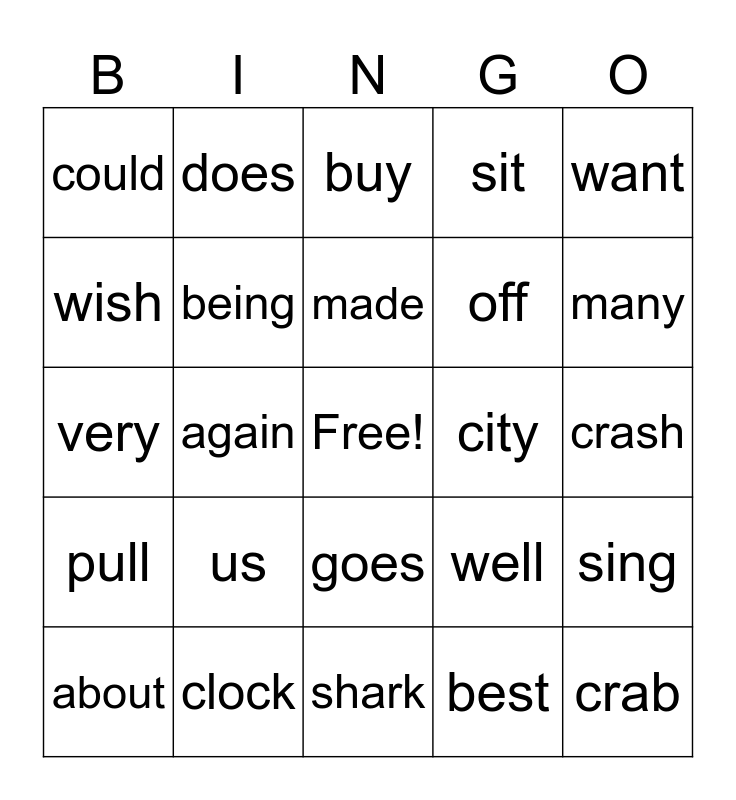 | B | I | N | G | O |
|---|---|---|---|---|
| could | does | buy | sit | want |
| wish | being | made | off | many |
| very | again | Free! | city | crash |
| pull | us | goes | well | sing |
| about | clock | shark | best | crab |